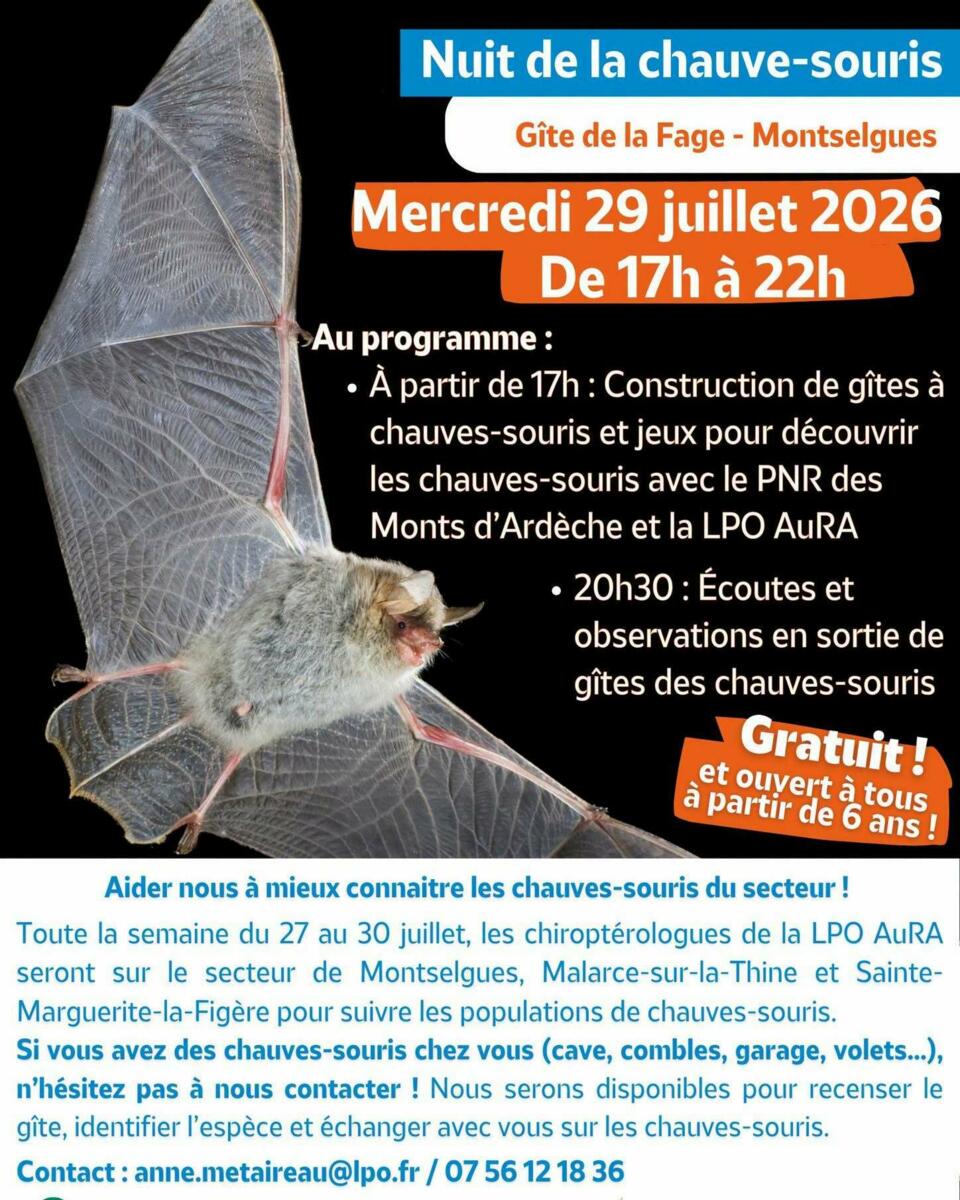 Nuit de la chauve-souris

Gîte de la Fage - Montselgues

Mercredi 29 juillet 2026
De 17h à 22h

Au programme :

• À partir de 17h : Construction de gîtes à chauves-souris et jeux pour découvrir les chauves-souris avec le PNR des Monts d'Ardèche et la LPO AuRA

• 20h30 : Écoutes et observations en sortie de gîtes des chauves-souris

Gratuit !
et ouvert à tous à partir de 6 ans !

Aider nous à mieux connaitre les chauves-souris du secteur !

Toute la semaine du 27 au 30 juillet, les chiroptérologues de la LPO AuRA seront sur le secteur de Montselgues, Malarce-sur-la-Thine et Sainte-Marguerite-la-Figère pour suivre les populations de chauves-souris.
Si vous avez des chauves-souris chez vous (cave, combles, garage, volets...), n'hésitez pas à nous contacter ! Nous serons disponibles pour recenser le gîte, identifier l'espèce et échanger avec vous sur les chauves-souris.

Contact : anne.metaireau@lpo.fr / 07 56 12 18 36